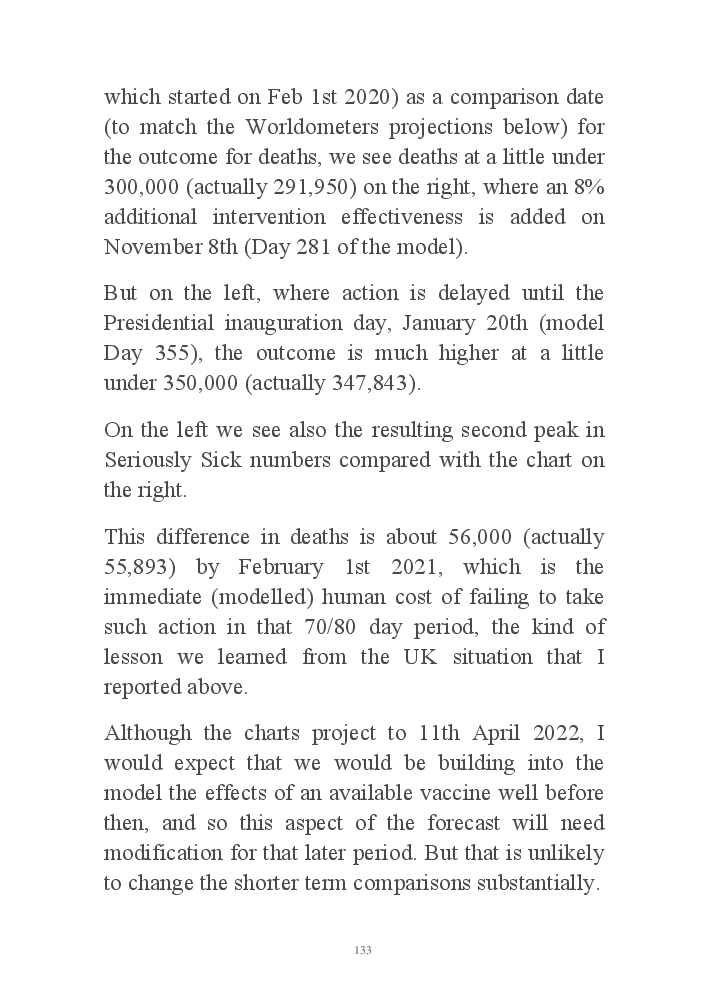 which started on Feb 1st 2020) as a comparison date (to match the Worldometers projections below) for the outcome for deaths, we see deaths at a little under 300,000 (actually 291,950) on the right, where an 8% additional intervention effectiveness is added on November 8th (Day 281 of the model).

But on the left, where action is delayed until the Presidential inauguration day, January 20th (model Day 355), the outcome is much higher at a little under 350,000 (actually 347,843).

On the left we see also the resulting second peak in Seriously Sick numbers compared with the chart on the right.

This difference in deaths is about 56,000 (actually 55,893) by February 1st 2021, which is the immediate (modelled) human cost of failing to take such action in that 70/80 day period, the kind of lesson we learned from the UK situation that I reported above.

Although the charts project to 11th April 2022, I would expect that we would be building into the model the effects of an available vaccine well before then, and so this aspect of the forecast will need modification for that later period. But that is unlikely to change the shorter term comparisons substantially.

133